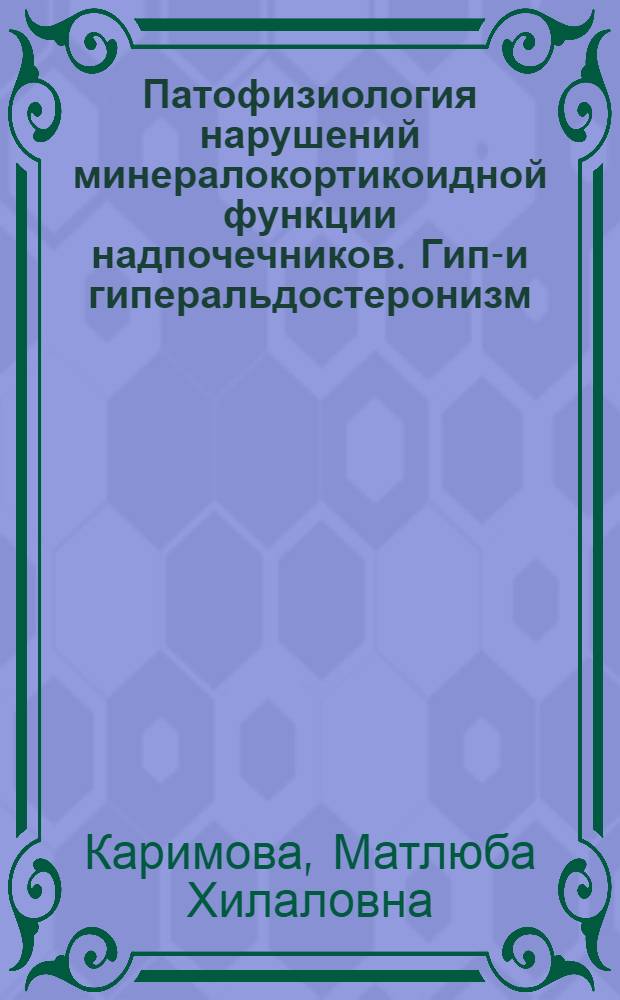 Патофизиология нарушений минералокортикоидной функции надпочечников. Гип-и гиперальдостеронизм

Каримова, Матлюба Хилаловна